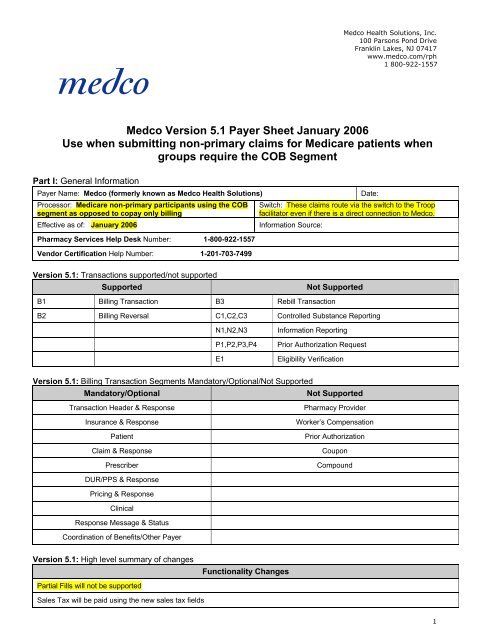 Medco Health Solutions, Inc.
100 Parsons Pond Drive
Franklin Lakes, NJ 07417
www.medco.com/rph
1 800-922-1557

medco

Medco Version 5.1 Payer Sheet January 2006
Use when submitting non-primary claims for Medicare patients when groups require the COB Segment

Part I: General Information

| Payer Name: Medco (formerly known as Medco Health Solutions) | Date: |
|---|---|
| Processor: Medicare non-primary participants using the COB segment as opposed to copay only billing | Switch: These claims route via the switch to the Troop facilitator even if there is a direct connection to Medco. |
| Effective as of: January 2006 | Information Source: |
| Pharmacy Services Help Desk Number: 1-800-922-1557 | |
| Vendor Certification Help Number: 1-201-703-7499 | |

Version 5.1: Transactions supported/not supported

| Supported | | Not Supported | |
|---|---|---|---|
| B1 | Billing Transaction | B3 | Rebill Transaction |
| B2 | Billing Reversal | C1,C2,C3 | Controlled Substance Reporting |
| | | N1,N2,N3 | Information Reporting |
| | | P1,P2,P3,P4 | Prior Authorization Request |
| | | E1 | Eligibility Verification |

Version 5.1: Billing Transaction Segments Mandatory/Optional/Not Supported

| Mandatory/Optional | Not Supported |
|---|---|
| Transaction Header & Response | Pharmacy Provider |
| Insurance & Response | Worker's Compensation |
| Patient | Prior Authorization |
| Claim & Response | Coupon |
| Prescriber | Compound |
| DUR/PPS & Response | |
| Pricing & Response | |
| Clinical | |
| Response Message & Status | |
| Coordination of Benefits/Other Payer | |

Version 5.1: High level summary of changes

| Functionality Changes |
|---|
| Partial Fills will not be supported |
| Sales Tax will be paid using the new sales tax fields |

1